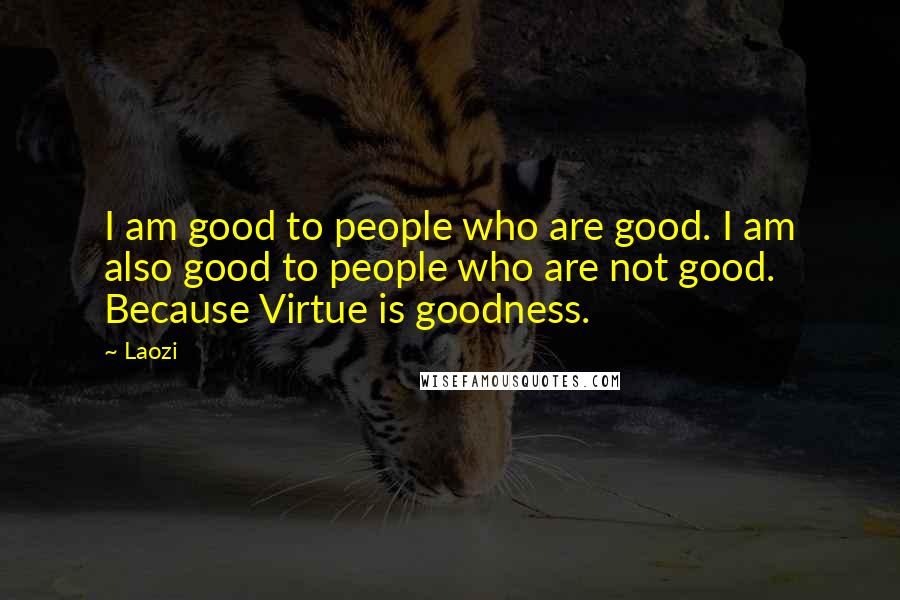 I am good to people who are good. I am also good to people who are not good. Because Virtue is goodness.

~ Laozi

WISEFAMOUSQUOTES.COM